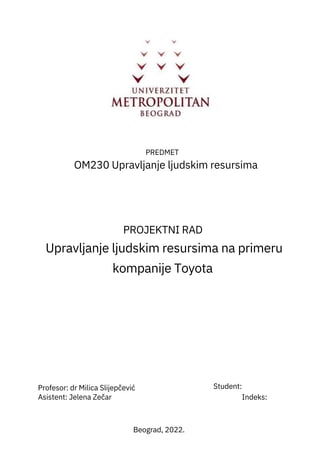 UNIVERZITET
METROPOLITAN
BEOGRAD

PREDMET
OM230 Upravljanje ljudskim resursima

PROJEKTNI RAD
Upravljanje ljudskim resursima na primeru kompanije Toyota

Profesor: dr Milica Slijepčević
Asistent: Jelena Zečar

Student:
Indeks:

Beograd, 2022.